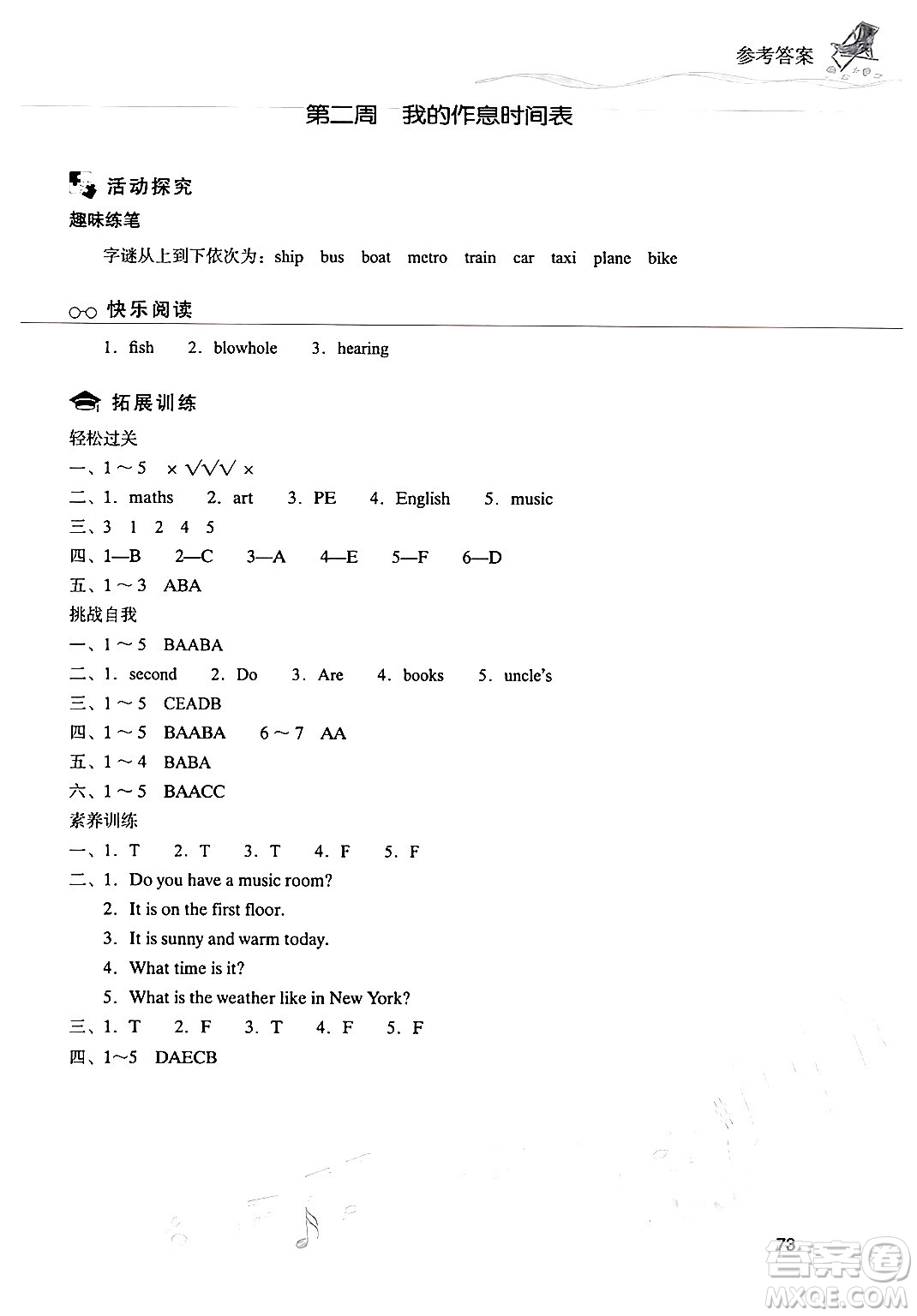 参考答案

第二周　我的作息时间表

活动探究

趣味练笔

字谜从上到下依次为：ship　bus　boat　metro　train　car　taxi　plane　bike

快乐阅读

1. fish　2. blowhole　3. hearing

拓展训练

轻松过关

一、1～5　× √√√ ×

二、1. maths　2. art　3. PE　4. English　5. music

三、3　1　2　4　5

四、1—B　2—C　3—A　4—E　5—F　6—D

五、1～3　ABA

挑战自我

一、1～5　BAABA

二、1. second　2. Do　3. Are　4. books　5. uncle's

三、1～5　CEADB

四、1～5　BAABA　6～7　AA

五、1～4　BABA

六、1～5　BAACC

素养训练

一、1. T　2. T　3. T　4. F　5. F

二、1. Do you have a music room?
2. It is on the first floor.
3. It is sunny and warm today.
4. What time is it?
5. What is the weather like in New York?

三、1. T　2. F　3. T　4. F　5. F

四、1～5　DAECB

73

答案圈
MXQE.COM